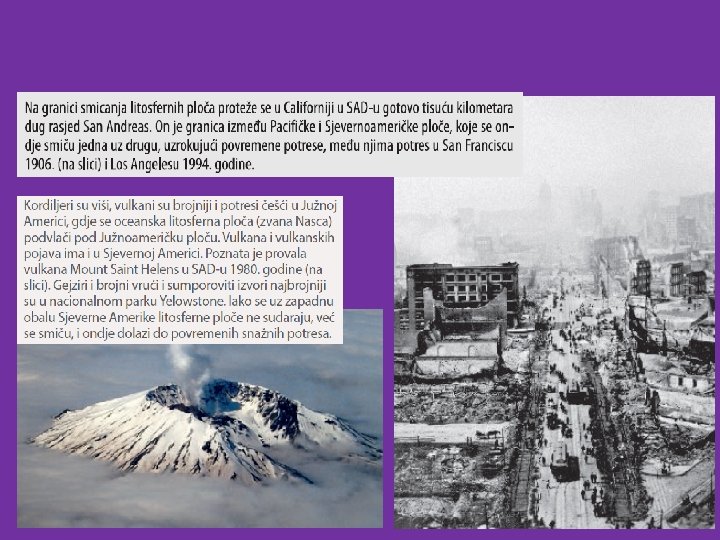 Na granici smicanja litosfernih ploča proteže se u Californiji u SAD-u gotovo tisuću kilometara dug rasjed San Andreas. On je granica između Pacifičke i Sjevernoameričke ploče, koje se ondje smiču jedna uz drugu, uzrokujući povremene potrese, među njima potres u San Franciscu 1906. (na slici) i Los Angelesu 1994. godine.

Kordiljeri su viši, vulkani su brojniji i potresi češći u Južnoj Americi, gdje se oceanska litosferna ploča (zvana Nasca) podvlači pod Južnoameričku ploču. Vulkana i vulkanskih pojava ima i u Sjevernoj Americi. Poznata je provala vulkana Mount Saint Helens u SAD-u 1980. godine (na slici). Gejziri i brojni vrući i sumporoviti izvori najbrojniji su u nacionalnom parku Yelowstone. Iako se uz zapadnu obalu Sjeverne Amerike litosferne ploče ne sudaraju, već se smiču, i ondje dolazi do povremenih snažnih potresa.